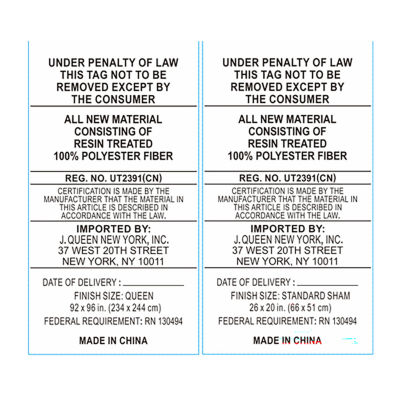 UNDER PENALTY OF LAW
THIS TAG NOT TO BE
REMOVED EXCEPT BY
THE CONSUMER

ALL NEW MATERIAL
CONSISTING OF
RESIN TREATED
100% POLYESTER FIBER

REG. NO. UT2391(CN)

CERTIFICATION IS MADE BY THE MANUFACTURER THAT THE MATERIAL IN THIS ARTICLE IS DESCRIBED IN ACCORDANCE WITH THE LAW.

IMPORTED BY:
J. QUEEN NEW YORK, INC.
37 WEST 20TH STREET
NEW YORK, NY 10011

DATE OF DELIVERY : ____________

FINISH SIZE: QUEEN
92 x 96 in. (234 x 244 cm)
FEDERAL REQUIREMENT: RN 130494

MADE IN CHINA

UNDER PENALTY OF LAW
THIS TAG NOT TO BE
REMOVED EXCEPT BY
THE CONSUMER

ALL NEW MATERIAL
CONSISTING OF
RESIN TREATED
100% POLYESTER FIBER

REG. NO. UT2391(CN)

CERTIFICATION IS MADE BY THE MANUFACTURER THAT THE MATERIAL IN THIS ARTICLE IS DESCRIBED IN ACCORDANCE WITH THE LAW.

IMPORTED BY:
J. QUEEN NEW YORK, INC.
37 WEST 20TH STREET
NEW YORK, NY 10011

DATE OF DELIVERY : ____________

FINISH SIZE: STANDARD SHAM
26 x 20 in. (66 x 51 cm)
FEDERAL REQUIREMENT: RN 130494

MADE IN CHINA